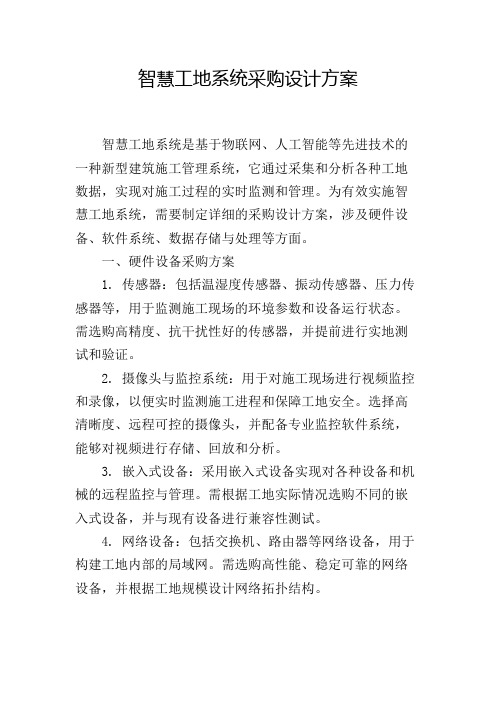 智慧工地系统采购设计方案

智慧工地系统是基于物联网、人工智能等先进技术的一种新型建筑施工管理系统，它通过采集和分析各种工地数据，实现对施工过程的实时监测和管理。为有效实施智慧工地系统，需要制定详细的采购设计方案，涉及硬件设备、软件系统、数据存储与处理等方面。

一、硬件设备采购方案

1. 传感器：包括温湿度传感器、振动传感器、压力传感器等，用于监测施工现场的环境参数和设备运行状态。需选购高精度、抗干扰性好的传感器，并提前进行实地测试和验证。

2. 摄像头与监控系统：用于对施工现场进行视频监控和录像，以便实时监测施工进程和保障工地安全。选择高清晰度、远程可控的摄像头，并配备专业监控软件系统，能够对视频进行存储、回放和分析。

3. 嵌入式设备：采用嵌入式设备实现对各种设备和机械的远程监控与管理。需根据工地实际情况选购不同的嵌入式设备，并与现有设备进行兼容性测试。

4. 网络设备：包括交换机、路由器等网络设备，用于构建工地内部的局域网。需选购高性能、稳定可靠的网络设备，并根据工地规模设计网络拓扑结构。